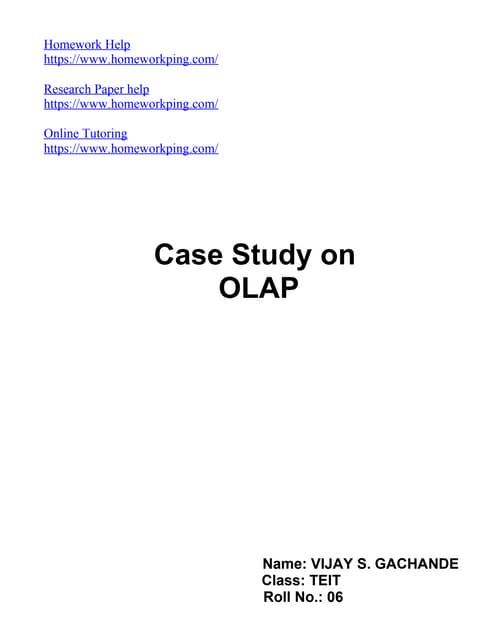 Homework Help
https://www.homeworkping.com/

Research Paper help
https://www.homeworkping.com/

Online Tutoring
https://www.homeworkping.com/

Case Study on
OLAP

Name: VIJAY S. GACHANDE
Class: TEIT
Roll No.: 06